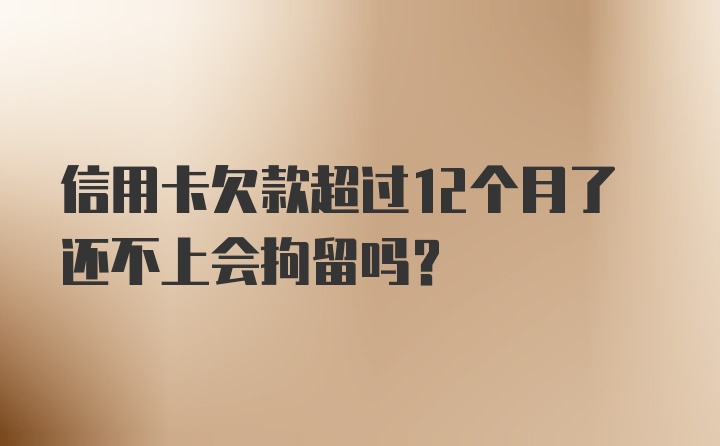 信用卡欠款超过12个月了还不上会拘留吗？